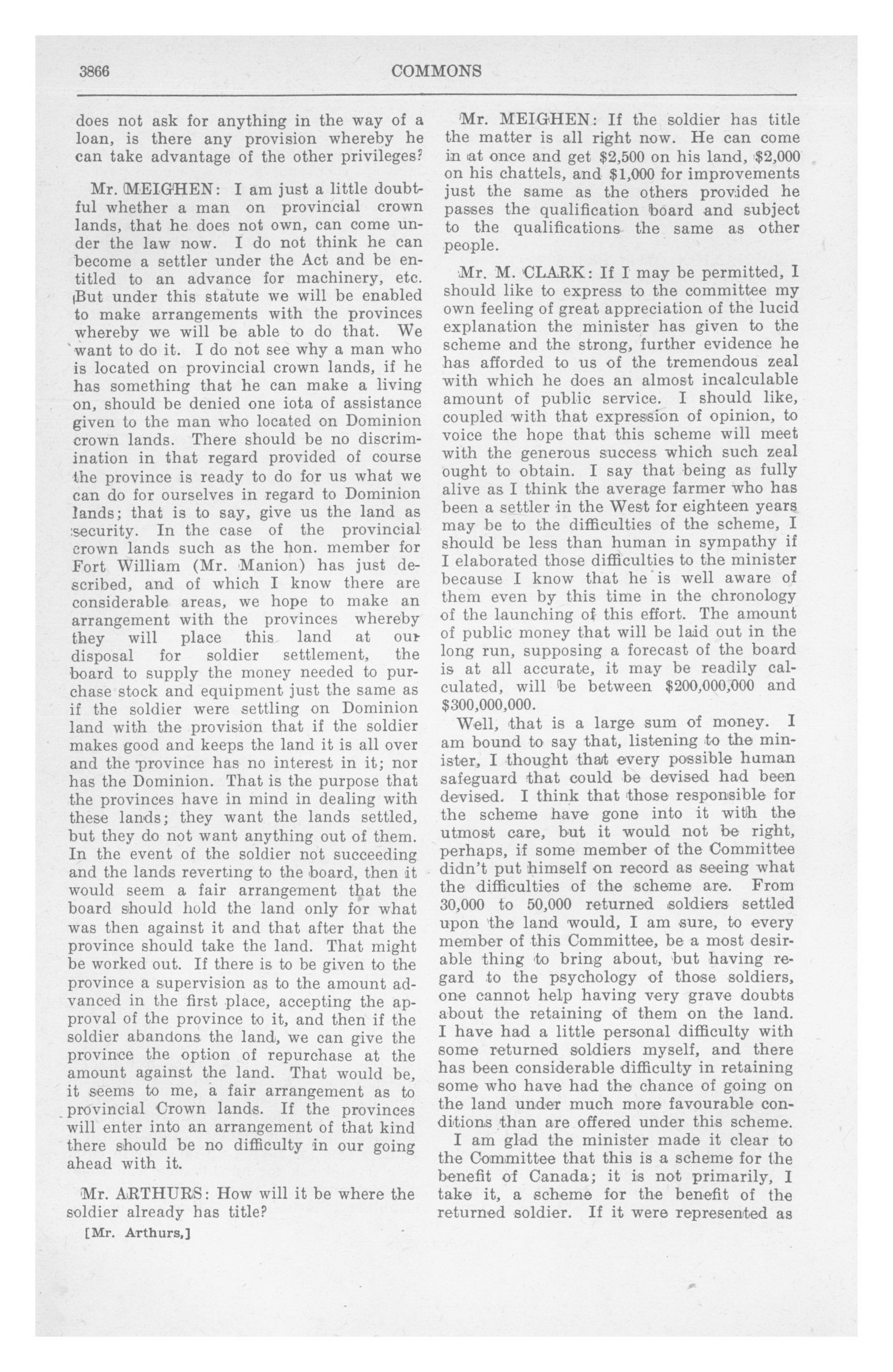 3866 COMMONS

does not ask for anything in the way of a loan, is there any provision whereby he can take advantage of the other privileges?

Mr. MEIGHEN: I am just a little doubtful whether a man on provincial crown lands, that he does not own, can come under the law now. I do not think he can become a settler under the Act and be entitled to an advance for machinery, etc. But under this statute we will be enabled to make arrangements with the provinces whereby we will be able to do that. We want to do it. I do not see why a man who is located on provincial crown lands, if he has something that he can make a living on, should be denied one iota of assistance given to the man who located on Dominion crown lands. There should be no discrimination in that regard provided of course the province is ready to do for us what we can do for ourselves in regard to Dominion lands; that is to say, give us the land as security. In the case of the provincial crown lands such as the hon. member for Fort William (Mr. Manion) has just described, and of which I know there are considerable areas, we hope to make an arrangement with the provinces whereby they will place this land at our disposal for soldier settlement, the board to supply the money needed to purchase stock and equipment just the same as if the soldier were settling on Dominion land with the provision that if the soldier makes good and keeps the land it is all over and the province has no interest in it; nor has the Dominion. That is the purpose that the provinces have in mind in dealing with these lands; they want the lands settled, but they do not want anything out of them. In the event of the soldier not succeeding and the lands reverting to the board, then it would seem a fair arrangement that the board should hold the land only for what was then against it and that after that the province should take the land. That might be worked out. If there is to be given to the province a supervision as to the amount advanced in the first place, accepting the approval of the province to it, and then if the soldier abandons the land, we can give the province the option of repurchase at the amount against the land. That would be, it seems to me, a fair arrangement as to provincial Crown lands. If the provinces will enter into an arrangement of that kind there should be no difficulty in our going ahead with it.

Mr. ARTHURS: How will it be where the soldier already has title?

[Mr. Arthurs.]

Mr. MEIGHEN: If the soldier has title the matter is all right now. He can come in at once and get $2,500 on his land, $2,000 on his chattels, and $1,000 for improvements just the same as the others provided he passes the qualification board and subject to the qualifications the same as other people.

Mr. M. CLARK: If I may be permitted, I should like to express to the committee my own feeling of great appreciation of the lucid explanation the minister has given to the scheme and the strong, further evidence he has afforded to us of the tremendous zeal with which he does an almost incalculable amount of public service. I should like, coupled with that expression of opinion, to voice the hope that this scheme will meet with the generous success which such zeal ought to obtain. I say that being as fully alive as I think the average farmer who has been a settler in the West for eighteen years may be to the difficulties of the scheme, I should be less than human in sympathy if I elaborated those difficulties to the minister because I know that he is well aware of them even by this time in the chronology of the launching of this effort. The amount of public money that will be laid out in the long run, supposing a forecast of the board is at all accurate, it may be readily calculated, will be between $200,000,000 and $300,000,000.

Well, that is a large sum of money. I am bound to say that, listening to the minister, I thought that every possible human safeguard that could be devised had been devised. I think that those responsible for the scheme have gone into it with the utmost care, but it would not be right, perhaps, if some member of the Committee didn't put himself on record as seeing what the difficulties of the scheme are. From 30,000 to 50,000 returned soldiers settled upon the land would, I am sure, to every member of this Committee, be a most desirable thing to bring about, but having regard to the psychology of those soldiers, one cannot help having very grave doubts about the retaining of them on the land. I have had a little personal difficulty with some returned soldiers myself, and there has been considerable difficulty in retaining some who have had the chance of going on the land under much more favourable conditions than are offered under this scheme.

I am glad the minister made it clear to the Committee that this is a scheme for the benefit of Canada; it is not primarily, I take it, a scheme for the benefit of the returned soldier. If it were represented as